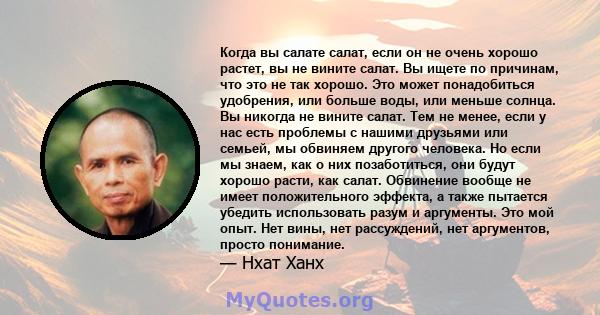 Когда вы салате салат, если он не очень хорошо растет, вы не вините салат. Вы ищете по причинам, что это не так хорошо. Это может понадобиться удобрения, или больше воды, или меньше солнца. Вы никогда не вините салат. Тем не менее, если у нас есть проблемы с нашими друзьями или семьей, мы обвиняем другого человека. Но если мы знаем, как о них позаботиться, они будут хорошо расти, как салат. Обвинение вообще не имеет положительного эффекта, а также пытается убедить использовать разум и аргументы. Это мой опыт. Нет вины, нет рассуждений, нет аргументов, просто понимание.
— Нхат Ханх

MyQuotes.org